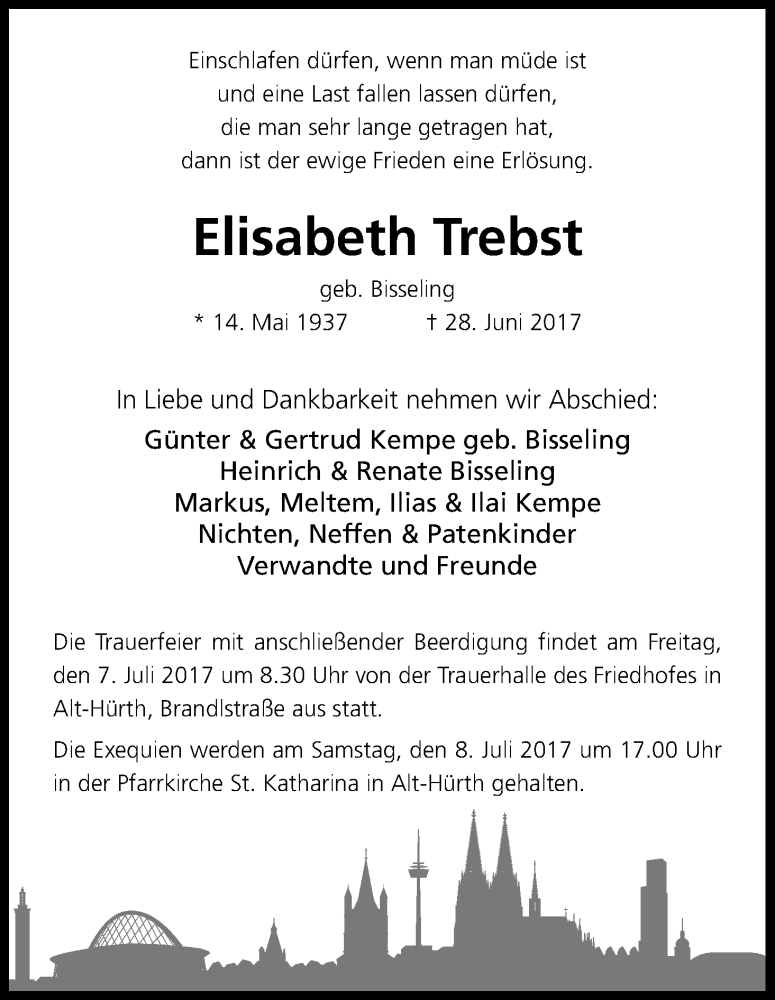 Einschlafen dürfen, wenn man müde ist
und eine Last fallen lassen dürfen,
die man sehr lange getragen hat,
dann ist der ewige Frieden eine Erlösung.

Elisabeth Trebst

geb. Bisseling
* 14. Mai 1937 † 28. Juni 2017

In Liebe und Dankbarkeit nehmen wir Abschied:

Günter & Gertrud Kempe geb. Bisseling
Heinrich & Renate Bisseling
Markus, Meltem, Ilias & Ilai Kempe
Nichten, Neffen & Patenkinder
Verwandte und Freunde

Die Trauerfeier mit anschließender Beerdigung findet am Freitag, den 7. Juli 2017 um 8.30 Uhr von der Trauerhalle des Friedhofes in Alt-Hürth, Brandlstraße aus statt.

Die Exequien werden am Samstag, den 8. Juli 2017 um 17.00 Uhr in der Pfarrkirche St. Katharina in Alt-Hürth gehalten.